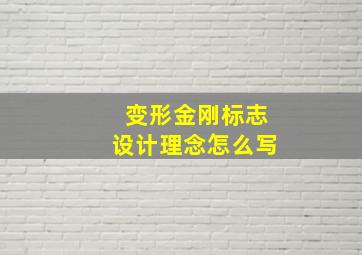 变形金刚标志
设计理念怎么写